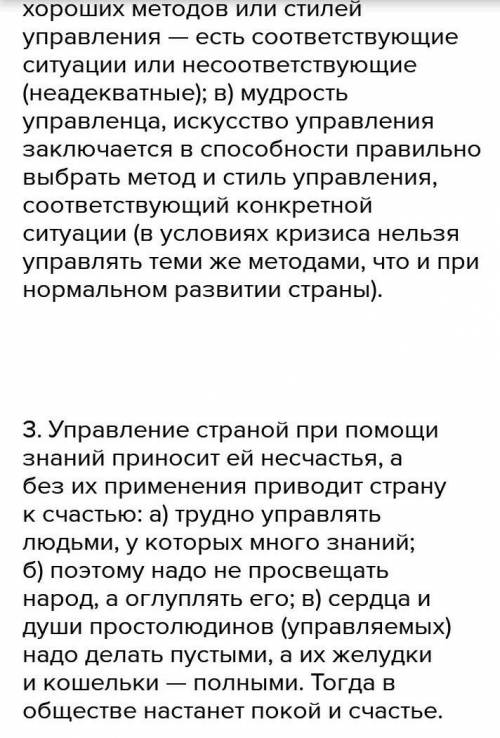 хороших методов или стилей управления — есть соответствующие ситуации или несоответствующие (неадекватные); в) мудрость управленца, искусство управления заключается в способности правильно выбрать метод и стиль управления, соответствующий конкретной ситуации (в условиях кризиса нельзя управлять теми же методами, что и при нормальном развитии страны).

3. Управление страной при помощи знаний приносит ей несчастья, а без их применения приводит страну к счастью: а) трудно управлять людьми, у которых много знаний; б) поэтому надо не просвещать народ, а оглуплять его; в) сердца и души простолюдинов (управляемых) надо делать пустыми, а их желудки и кошельки — полными. Тогда в обществе настанет покой и счастье.